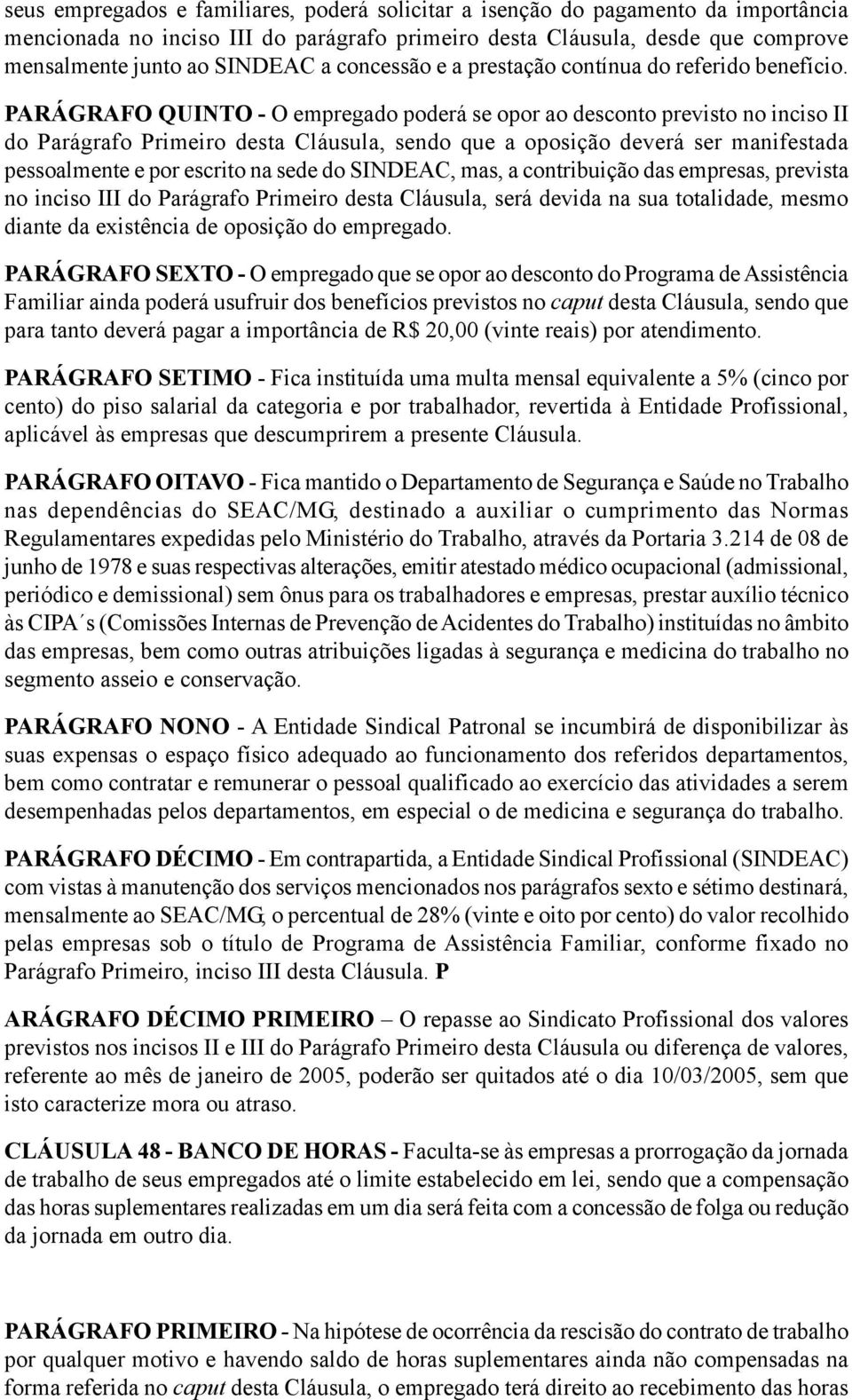 seus empregados e familiares, poderá solicitar a isenção do pagamento da importância mencionada no inciso III do parágrafo primeiro desta Cláusula, desde que comprove mensalmente junto ao SINDEAC a concessão e a prestação contínua do referido benefício. PARÁGRAFO QUINTO - O empregado poderá se opor ao desconto previsto no inciso II do Parágrafo Primeiro desta Cláusula, sendo que a oposição deverá ser manifestada pessoalmente e por escrito na sede do SINDEAC, mas, a contribuição das empresas, prevista no inciso III do Parágrafo Primeiro desta Cláusula, será devida na sua totalidade, mesmo diante da existência de oposição do empregado.

PARÁGRAFO SEXTO - O empregado que se opor ao desconto do Programa de Assistência Familiar ainda poderá usufruir dos benefícios previstos no caput desta Cláusula, sendo que para tanto deverá pagar a importância de R$ 20,00 (vinte reais) por atendimento.

PARÁGRAFO SETIMO - Fica instituída uma multa mensal equivalente a 5% (cinco por cento) do piso salarial da categoria e por trabalhador, revertida à Entidade Profissional, aplicável às empresas que descumprirem a presente Cláusula.

PARÁGRAFO OITAVO - Fica mantido o Departamento de Segurança e Saúde no Trabalho nas dependências do SEAC/MG, destinado a auxiliar o cumprimento das Normas Regulamentares expedidas pelo Ministério do Trabalho, através da Portaria 3.214 de 08 de junho de 1978 e suas respectivas alterações, emitir atestado médico ocupacional (admissional, periódico e demissional) sem ônus para os trabalhadores e empresas, prestar auxílio técnico às CIPA´s (Comissões Internas de Prevenção de Acidentes do Trabalho) instituídas no âmbito das empresas, bem como outras atribuições ligadas à segurança e medicina do trabalho no segmento asseio e conservação.

PARÁGRAFO NONO - A Entidade Sindical Patronal se incumbirá de disponibilizar às suas expensas o espaço físico adequado ao funcionamento dos referidos departamentos, bem como contratar e remunerar o pessoal qualificado ao exercício das atividades a serem desempenhadas pelos departamentos, em especial o de medicina e segurança do trabalho.

PARÁGRAFO DÉCIMO - Em contrapartida, a Entidade Sindical Profissional (SINDEAC) com vistas à manutenção dos serviços mencionados nos parágrafos sexto e sétimo destinará, mensalmente ao SEAC/MG, o percentual de 28% (vinte e oito por cento) do valor recolhido pelas empresas sob o título de Programa de Assistência Familiar, conforme fixado no Parágrafo Primeiro, inciso III desta Cláusula. P

ARÁGRAFO DÉCIMO PRIMEIRO – O repasse ao Sindicato Profissional dos valores previstos nos incisos II e III do Parágrafo Primeiro desta Cláusula ou diferença de valores, referente ao mês de janeiro de 2005, poderão ser quitados até o dia 10/03/2005, sem que isto caracterize mora ou atraso.

CLÁUSULA 48 - BANCO DE HORAS - Faculta-se às empresas a prorrogação da jornada de trabalho de seus empregados até o limite estabelecido em lei, sendo que a compensação das horas suplementares realizadas em um dia será feita com a concessão de folga ou redução da jornada em outro dia.

PARÁGRAFO PRIMEIRO - Na hipótese de ocorrência da rescisão do contrato de trabalho por qualquer motivo e havendo saldo de horas suplementares ainda não compensadas na forma referida no caput desta Cláusula, o empregado terá direito ao recebimento das horas